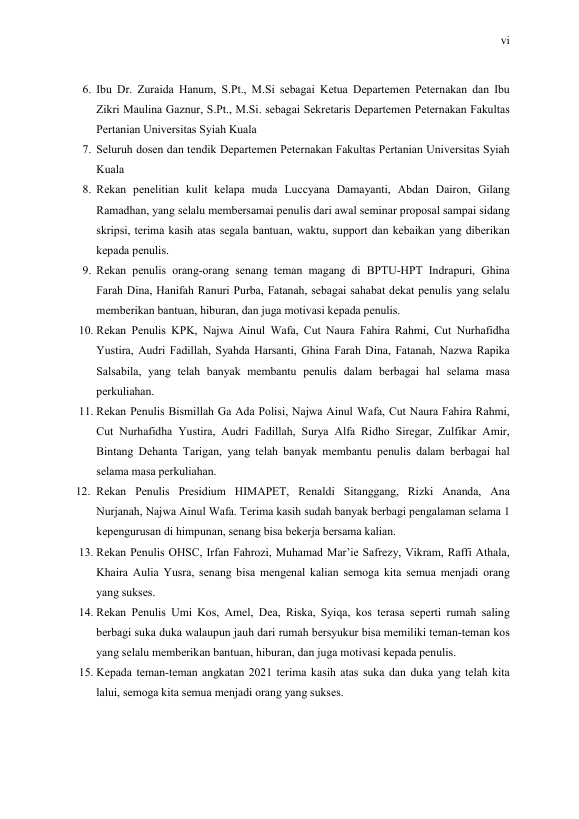 vi

6. Ibu Dr. Zuraida Hanum, S.Pt., M.Si sebagai Ketua Departemen Peternakan dan Ibu Zikri Maulina Gaznur, S.Pt., M.Si. sebagai Sekretaris Departemen Peternakan Fakultas Pertanian Universitas Syiah Kuala

7. Seluruh dosen dan tendik Departemen Peternakan Fakultas Pertanian Universitas Syiah Kuala

8. Rekan penelitian kulit kelapa muda Luccyana Damayanti, Abdan Dairon, Gilang Ramadhan, yang selalu membersamai penulis dari awal seminar proposal sampai sidang skripsi, terima kasih atas segala bantuan, waktu, support dan kebaikan yang diberikan kepada penulis.

9. Rekan penulis orang-orang senang teman magang di BPTU-HPT Indrapuri, Ghina Farah Dina, Hanifah Ranuri Purba, Fatanah, sebagai sahabat dekat penulis yang selalu memberikan bantuan, hiburan, dan juga motivasi kepada penulis.

10. Rekan Penulis KPK, Najwa Ainul Wafa, Cut Naura Fahira Rahmi, Cut Nurhafidha Yustira, Audri Fadillah, Syahda Harsanti, Ghina Farah Dina, Fatanah, Nazwa Rapika Salsabila, yang telah banyak membantu penulis dalam berbagai hal selama masa perkuliahan.

11. Rekan Penulis Bismillah Ga Ada Polisi, Najwa Ainul Wafa, Cut Naura Fahira Rahmi, Cut Nurhafidha Yustira, Audri Fadillah, Surya Alfa Ridho Siregar, Zulfikar Amir, Bintang Dehanta Tarigan, yang telah banyak membantu penulis dalam berbagai hal selama masa perkuliahan.

12. Rekan Penulis Presidium HIMAPET, Renaldi Sitanggang, Rizki Ananda, Ana Nurjanah, Najwa Ainul Wafa. Terima kasih sudah banyak berbagi pengalaman selama 1 kepengurusan di himpunan, senang bisa bekerja bersama kalian.

13. Rekan Penulis OHSC, Irfan Fahrozi, Muhamad Mar'ie Safrezy, Vikram, Raffi Athala, Khaira Aulia Yusra, senang bisa mengenal kalian semoga kita semua menjadi orang yang sukses.

14. Rekan Penulis Umi Kos, Amel, Dea, Riska, Syiqa, kos terasa seperti rumah saling berbagi suka duka walaupun jauh dari rumah bersyukur bisa memiliki teman-teman kos yang selalu memberikan bantuan, hiburan, dan juga motivasi kepada penulis.

15. Kepada teman-teman angkatan 2021 terima kasih atas suka dan duka yang telah kita lalui, semoga kita semua menjadi orang yang sukses.